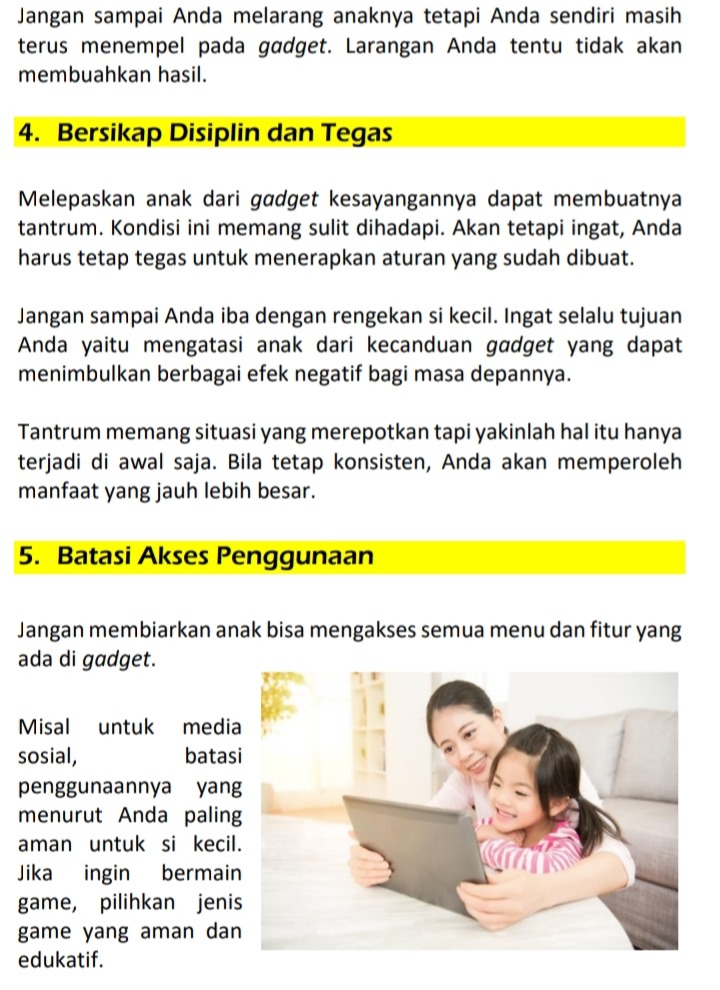 Jangan sampai Anda melarang anaknya tetapi Anda sendiri masih terus menempel pada gadget. Larangan Anda tentu tidak akan membuahkan hasil.

4. Bersikap Disiplin dan Tegas

Melepaskan anak dari gadget kesayangannya dapat membuatnya tantrum. Kondisi ini memang sulit dihadapi. Akan tetapi ingat, Anda harus tetap tegas untuk menerapkan aturan yang sudah dibuat.

Jangan sampai Anda iba dengan rengekan si kecil. Ingat selalu tujuan Anda yaitu mengatasi anak dari kecanduan gadget yang dapat menimbulkan berbagai efek negatif bagi masa depannya.

Tantrum memang situasi yang merepotkan tapi yakinlah hal itu hanya terjadi di awal saja. Bila tetap konsisten, Anda akan memperoleh manfaat yang jauh lebih besar.

5. Batasi Akses Penggunaan

Jangan membiarkan anak bisa mengakses semua menu dan fitur yang ada di gadget.

Misal untuk media sosial, batasi penggunaannya yang menurut Anda paling aman untuk si kecil. Jika ingin bermain game, pilihkan jenis game yang aman dan edukatif.